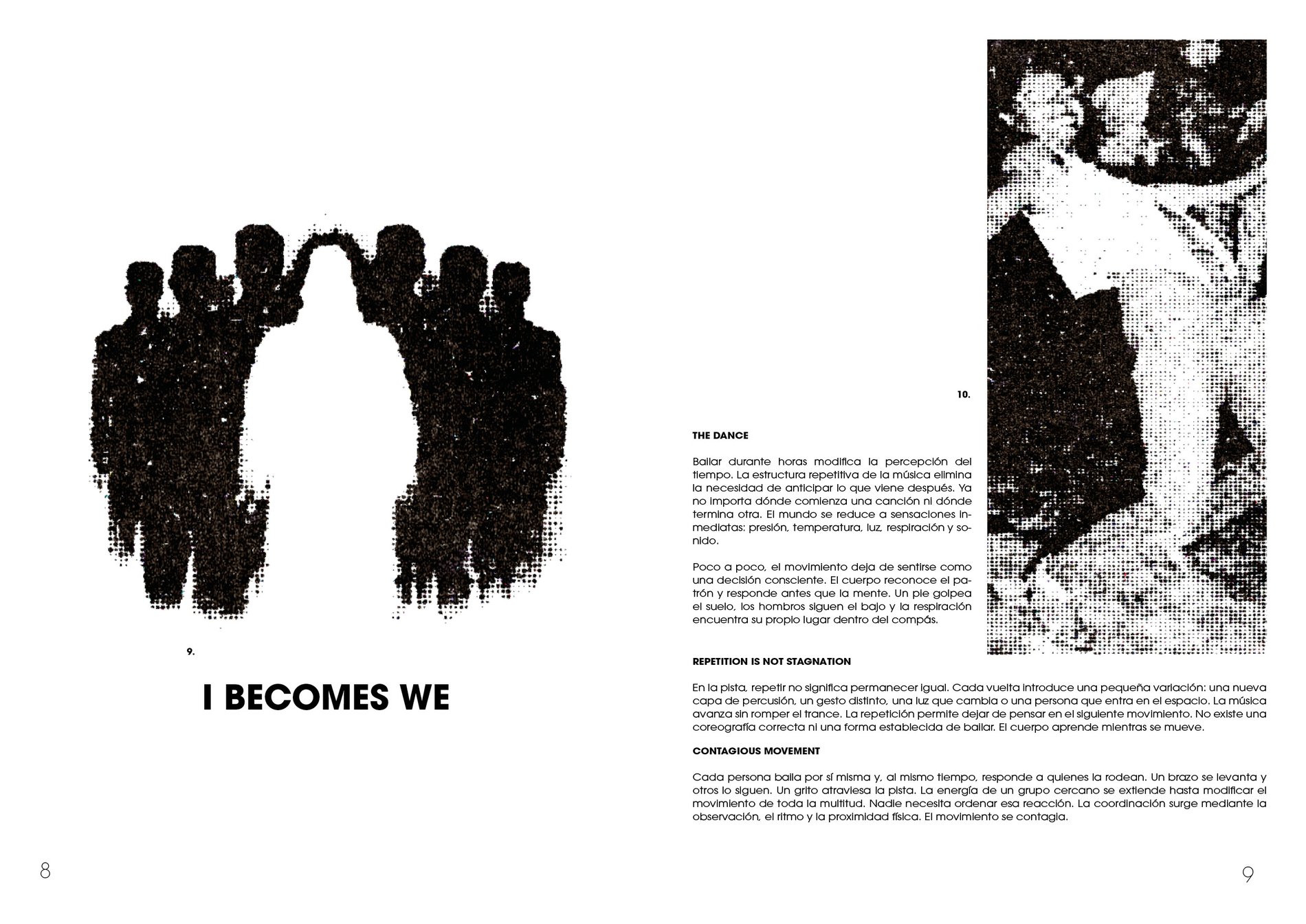 9.

I BECOMES WE

8

10.

THE DANCE

Bailar durante horas modifica la percepción del tiempo. La estructura repetitiva de la música elimina la necesidad de anticipar lo que viene después. Ya no importa dónde comienza una canción ni dónde termina otra. El mundo se reduce a sensaciones inmediatas: presión, temperatura, luz, respiración y sonido.

Poco a poco, el movimiento deja de sentirse como una decisión consciente. El cuerpo reconoce el patrón y responde antes que la mente. Un pie golpea el suelo, los hombros siguen el bajo y la respiración encuentra su propio lugar dentro del compás.

REPETITION IS NOT STAGNATION

En la pista, repetir no significa permanecer igual. Cada vuelta introduce una pequeña variación: una nueva capa de percusión, un gesto distinto, una luz que cambia o una persona que entra en el espacio. La música avanza sin romper el trance. La repetición permite dejar de pensar en el siguiente movimiento. No existe una coreografía correcta ni una forma establecida de bailar. El cuerpo aprende mientras se mueve.

CONTAGIOUS MOVEMENT

Cada persona baila por sí misma y, al mismo tiempo, responde a quienes la rodean. Un brazo se levanta y otros lo siguen. Un grito atraviesa la pista. La energía de un grupo cercano se extiende hasta modificar el movimiento de toda la multitud. Nadie necesita ordenar esa reacción. La coordinación surge mediante la observación, el ritmo y la proximidad física. El movimiento se contagia.

9